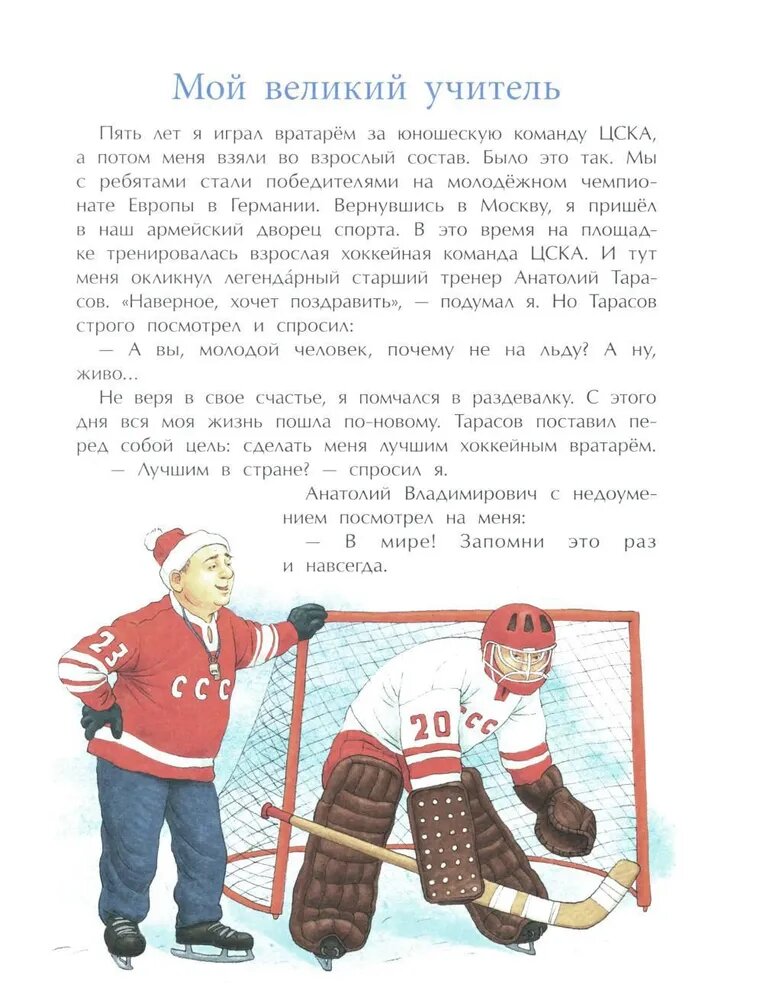 Мой великий учитель

Пять лет я играл вратарём за юношескую команду ЦСКА, а потом меня взяли во взрослый состав. Было это так. Мы с ребятами стали победителями на молодёжном чемпионате Европы в Германии. Вернувшись в Москву, я пришёл в наш армейский дворец спорта. В это время на площадке тренировалась взрослая хоккейная команда ЦСКА. И тут меня окликнул легенда́рный старший тренер Анатолий Тарасов. «Наверное, хочет поздравить», — подумал я. Но Тарасов строго посмотрел и спросил:

— А вы, молодой человек, почему не на льду? А ну, живо...

Не веря в свое счастье, я помчался в раздевалку. С этого дня вся моя жизнь пошла по-новому. Тарасов поставил перед собой цель: сделать меня лучшим хоккейным вратарём.

— Лучшим в стране? — спросил я.

Анатолий Владимирович с недоумением посмотрел на меня:

— В мире! Запомни это раз и навсегда.

23
СССР
20
СССР